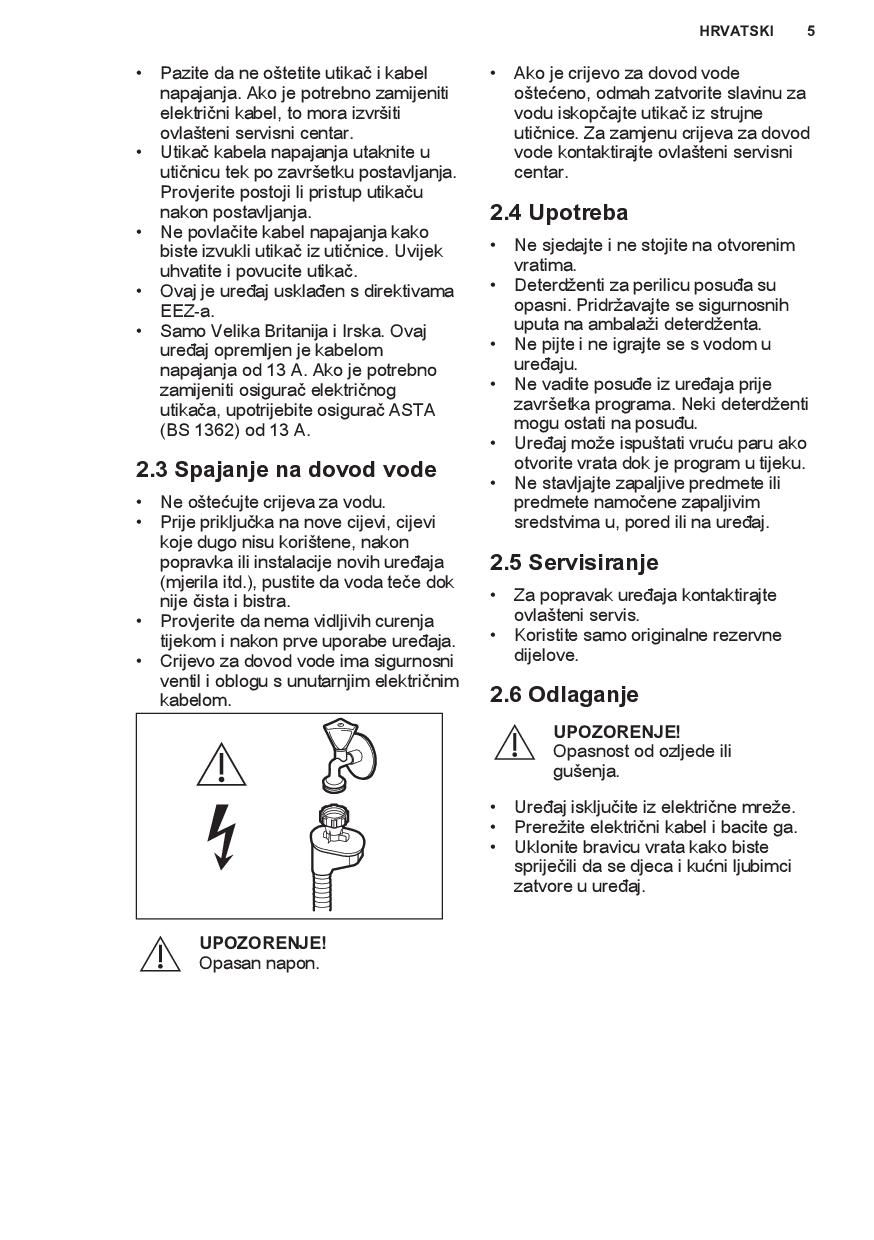 HRVATSKI 5

• Pazite da ne oštetite utikač i kabel napajanja. Ako je potrebno zamijeniti električni kabel, to mora izvršiti ovlašteni servisni centar.
• Utikač kabela napajanja utaknite u utičnicu tek po završetku postavljanja. Provjerite postoji li pristup utikaču nakon postavljanja.
• Ne povlačite kabel napajanja kako biste izvukli utikač iz utičnice. Uvijek uhvatite i povucite utikač.
• Ovaj je uređaj usklađen s direktivama EEZ-a.
• Samo Velika Britanija i Irska. Ovaj uređaj opremljen je kabelom napajanja od 13 A. Ako je potrebno zamijeniti osigurač električnog utikača, upotrijebite osigurač ASTA (BS 1362) od 13 A.

2.3 Spajanje na dovod vode

• Ne oštećujte crijeva za vodu.
• Prije priključka na nove cijevi, cijevi koje dugo nisu korištene, nakon popravka ili instalacije novih uređaja (mjerila itd.), pustite da voda teče dok nije čista i bistra.
• Provjerite da nema vidljivih curenja tijekom i nakon prve uporabe uređaja.
• Crijevo za dovod vode ima sigurnosni ventil i oblogu s unutarnjim električnim kabelom.

UPOZORENJE!
Opasan napon.

• Ako je crijevo za dovod vode oštećeno, odmah zatvorite slavinu za vodu iskopčajte utikač iz strujne utičnice. Za zamjenu crijeva za dovod vode kontaktirajte ovlašteni servisni centar.

2.4 Upotreba

• Ne sjedajte i ne stojite na otvorenim vratima.
• Deterdženti za perilicu posuđa su opasni. Pridržavajte se sigurnosnih uputa na ambalaži deterdženta.
• Ne pijte i ne igrajte se s vodom u uređaju.
• Ne vadite posuđe iz uređaja prije završetka programa. Neki deterdženti mogu ostati na posuđu.
• Uređaj može ispuštati vruću paru ako otvorite vrata dok je program u tijeku.
• Ne stavljajte zapaljive predmete ili predmete namočene zapaljivim sredstvima u, pored ili na uređaj.

2.5 Servisiranje

• Za popravak uređaja kontaktirajte ovlašteni servis.
• Koristite samo originalne rezervne dijelove.

2.6 Odlaganje

UPOZORENJE!
Opasnost od ozljede ili gušenja.

• Uređaj isključite iz električne mreže.
• Prerežite električni kabel i bacite ga.
• Uklonite bravicu vrata kako biste spriječili da se djeca i kućni ljubimci zatvore u uređaj.